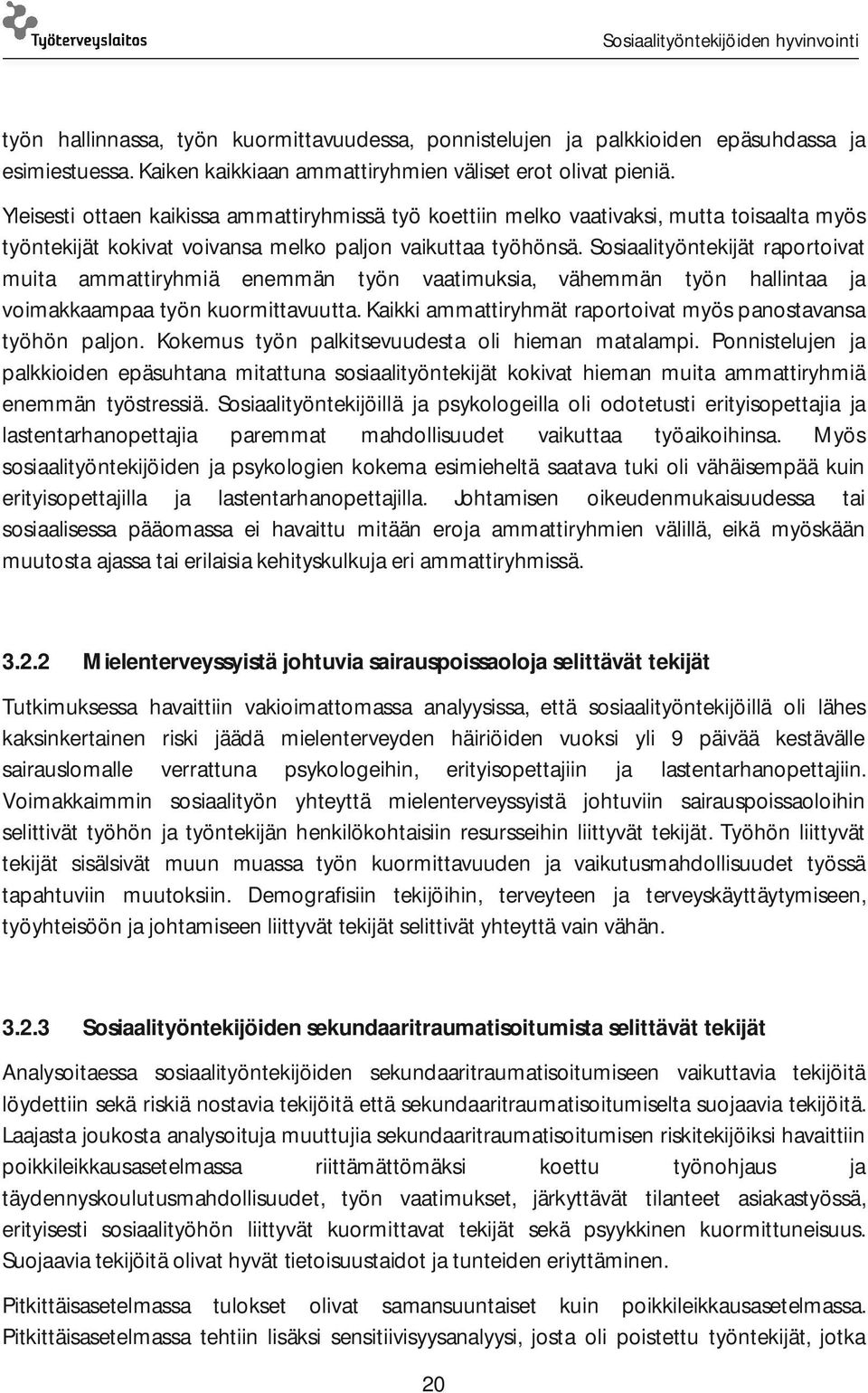 Työterveyslaitos

Sosiaalityöntekijöiden hyvinvointi

työn hallinnassa, työn kuormittavuudessa, ponnistelujen ja palkkioiden epäsuhdassa ja esimiestuessa. Kaiken kaikkiaan ammattiryhmien väliset erot olivat pieniä.

Yleisesti ottaen kaikissa ammattiryhmissä työ koettiin melko vaativaksi, mutta toisaalta myös työntekijät kokivat voivansa melko paljon vaikuttaa työhönsä. Sosiaalityöntekijät raportoivat muita ammattiryhmiä enemmän työn vaatimuksia, vähemmän työn hallintaa ja voimakkaampaa työn kuormittavuutta. Kaikki ammattiryhmät raportoivat myös panostavansa työhön paljon. Kokemus työn palkitsevuudesta oli hieman matalampi. Ponnistelujen ja palkkioiden epäsuhtana mitattuna sosiaalityöntekijät kokivat hieman muita ammattiryhmiä enemmän työstressiä. Sosiaalityöntekijöillä ja psykologeilla oli odotetusti erityisopettajia ja lastentarhanopettajia paremmat mahdollisuudet vaikuttaa työaikoihinsa. Myös sosiaalityöntekijöiden ja psykologien kokema esimieheltä saatava tuki oli vähäisempää kuin erityisopettajilla ja lastentarhanopettajilla. Johtamisen oikeudenmukaisuudessa tai sosiaalisessa pääomassa ei havaittu mitään eroja ammattiryhmien välillä, eikä myöskään muutosta ajassa tai erilaisia kehityskulkuja eri ammattiryhmissä.

3.2.2 Mielenterveyssyistä johtuvia sairauspoissaoloja selittävät tekijät

Tutkimuksessa havaittiin vakioimattomassa analyysissa, että sosiaalityöntekijöillä oli lähes kaksinkertainen riski jäädä mielenterveyden häiriöiden vuoksi yli 9 päivää kestävälle sairauslomalle verrattuna psykologeihin, erityisopettajiin ja lastentarhanopettajiin. Voimakkaimmin sosiaalityön yhteyttä mielenterveyssyistä johtuviin sairauspoissaoloihin selittivät työhön ja työntekijän henkilökohtaisiin resursseihin liittyvät tekijät. Työhön liittyvät tekijät sisälsivät muun muassa työn kuormittavuuden ja vaikutusmahdollisuudet työssä tapahtuviin muutoksiin. Demografisiin tekijöihin, terveyteen ja terveyskäyttäytymiseen, työyhteisöön ja johtamiseen liittyvät tekijät selittivät yhteyttä vain vähän.

3.2.3 Sosiaalityöntekijöiden sekundaaritraumatisoitumista selittävät tekijät

Analysoitaessa sosiaalityöntekijöiden sekundaaritraumatisoitumiseen vaikuttavia tekijöitä löydettiin sekä riskiä nostavia tekijöitä että sekundaaritraumatisoitumiselta suojaavia tekijöitä. Laajasta joukosta analysoituja muuttujia sekundaaritraumatisoitumisen riskitekijöiksi havaittiin poikkileikkausasetelmassa riittämättömäksi koettu työnohjaus ja täydennyskoulutusmahdollisuudet, työn vaatimukset, järkyttävät tilanteet asiakastyössä, erityisesti sosiaalityöhön liittyvät kuormittavat tekijät sekä psyykkinen kuormittuneisuus. Suojaavia tekijöitä olivat hyvät tietoisuustaidot ja tunteiden eriyttäminen.

Pitkittäisasetelmassa tulokset olivat samansuuntaiset kuin poikkileikkausasetelmassa. Pitkittäisasetelmassa tehtiin lisäksi sensitiivisyysanalyysi, josta oli poistettu työntekijät, jotka

20